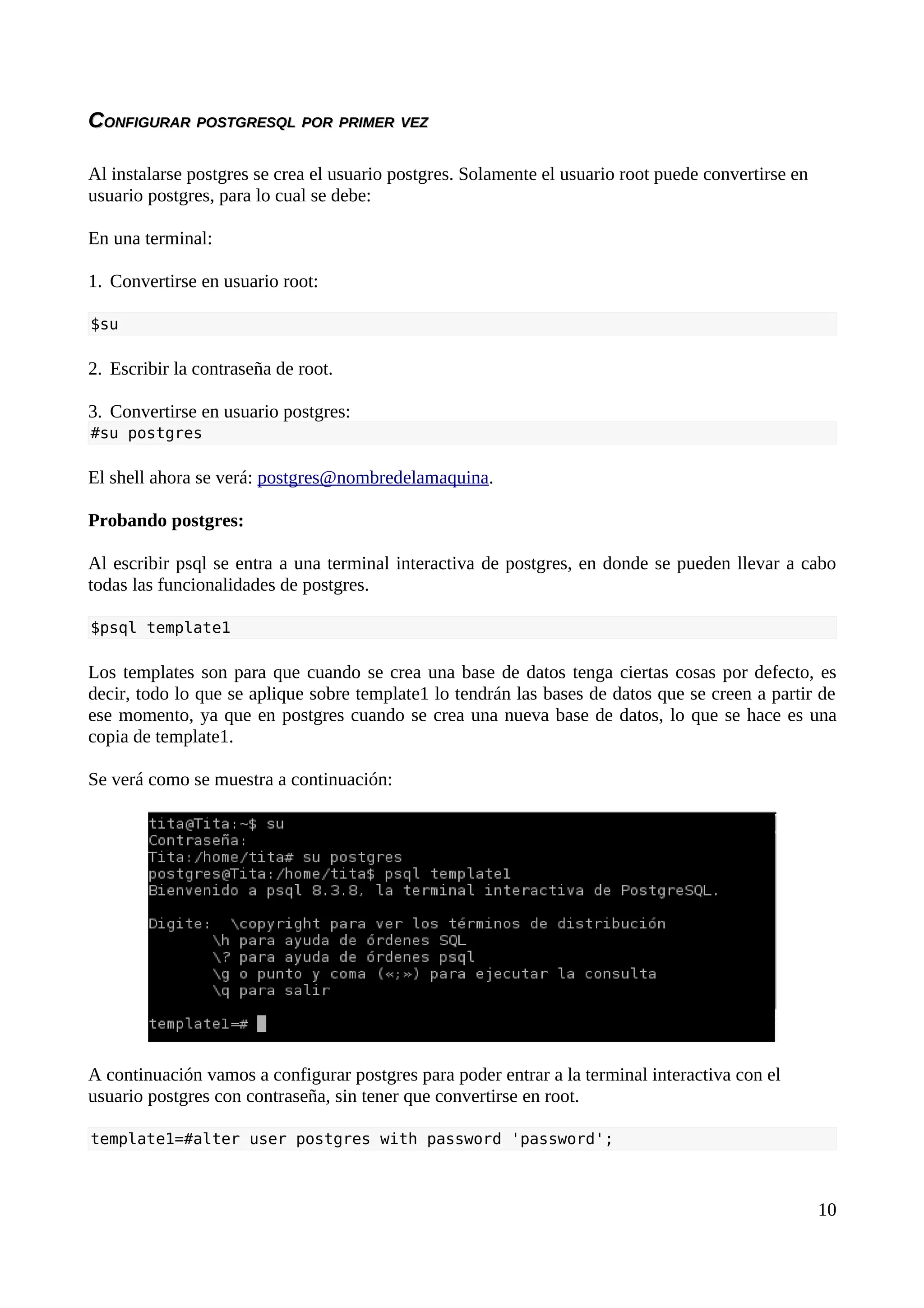 CONFIGURAR POSTGRESQL POR PRIMER VEZ

Al instalarse postgres se crea el usuario postgres. Solamente el usuario root puede convertirse en usuario postgres, para lo cual se debe:

En una terminal:

1. Convertirse en usuario root:

$su

2. Escribir la contraseña de root.

3. Convertirse en usuario postgres:

#su postgres

El shell ahora se verá: postgres@nombredelamaquina.

Probando postgres:

Al escribir psql se entra a una terminal interactiva de postgres, en donde se pueden llevar a cabo todas las funcionalidades de postgres.

$psql template1

Los templates son para que cuando se crea una base de datos tenga ciertas cosas por defecto, es decir, todo lo que se aplique sobre template1 lo tendrán las bases de datos que se creen a partir de ese momento, ya que en postgres cuando se crea una nueva base de datos, lo que se hace es una copia de template1.

Se verá como se muestra a continuación:

tita@Tita:~$ su
Contraseña:
Tita:/home/tita# su postgres
postgres@Tita:/home/tita$ psql template1
Bienvenido a psql 8.3.8, la terminal interactiva de PostgreSQL.

Digite: \copyright para ver los términos de distribución
\h para ayuda de órdenes SQL
\? para ayuda de órdenes psql
\g o punto y coma («;») para ejecutar la consulta
\q para salir

template1=#

A continuación vamos a configurar postgres para poder entrar a la terminal interactiva con el usuario postgres con contraseña, sin tener que convertirse en root.

template1=#alter user postgres with password 'password';

10